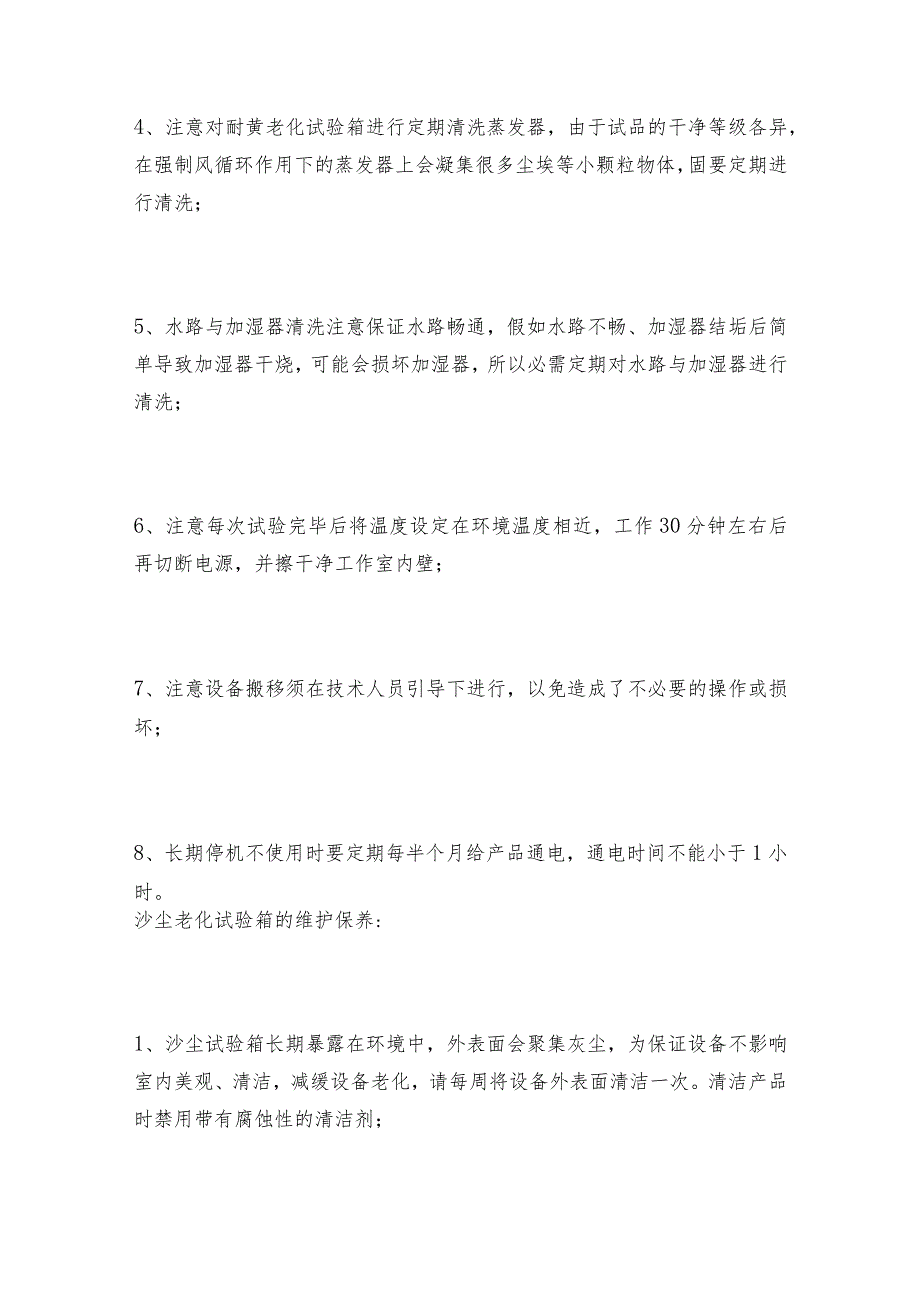 4、注意对耐黄老化试验箱进行定期清洗蒸发器，由于试品的干净等级各异，在强制风循环作用下的蒸发器上会凝集很多尘埃等小颗粒物体，固要定期进行清洗；

5、水路与加湿器清洗注意保证水路畅通，假如水路不畅、加湿器结垢后简单导致加湿器干烧，可能会损坏加湿器，所以必需定期对水路与加湿器进行清洗；

6、注意每次试验完毕后将温度设定在环境温度相近，工作30分钟左右后再切断电源，并擦干净工作室内壁；

7、注意设备搬移须在技术人员引导下进行，以免造成了不必要的操作或损坏；

8、长期停机不使用时要定期每半个月给产品通电，通电时间不能小于1小时。
沙尘老化试验箱的维护保养：

1、沙尘试验箱长期暴露在环境中，外表面会聚集灰尘，为保证设备不影响室内美观、清洁，减缓设备老化，请每周将设备外表面清洁一次。清洁产品时禁用带有腐蚀性的清洁剂；